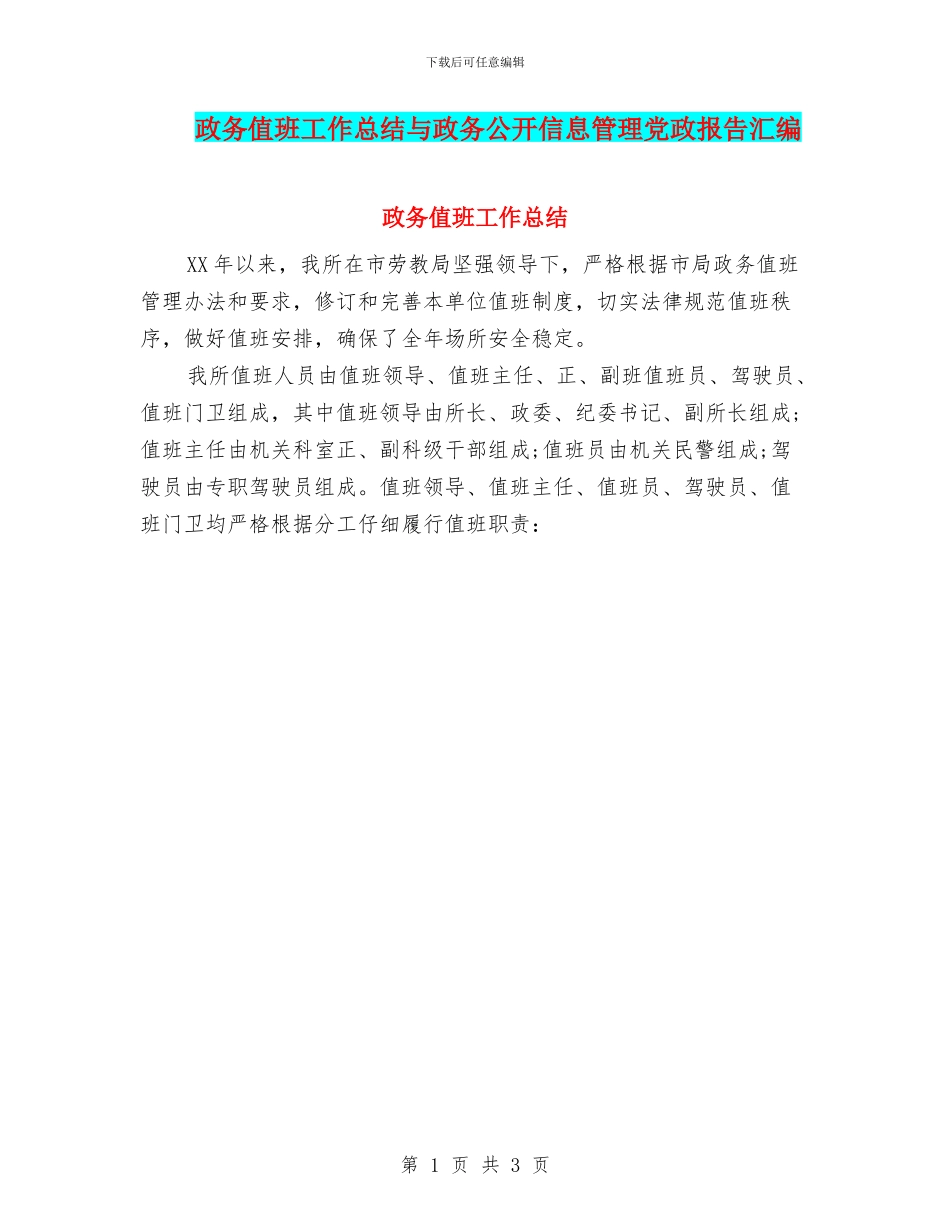 下载后可任意编辑

政务值班工作总结与政务公开信息管理党政报告汇编

政务值班工作总结

XX年以来，我所在市劳教局坚强领导下，严格根据市局政务值班管理办法和要求，修订和完善本单位值班制度，切实法律规范值班秩序，做好值班安排，确保了全年场所安全稳定。

我所值班人员由值班领导、值班主任、正、副班值班员、驾驶员、值班门卫组成，其中值班领导由所长、政委、纪委书记、副所长组成;值班主任由机关科室正、副科级干部组成;值班员由机关民警组成;驾驶员由专职驾驶员组成。值班领导、值班主任、值班员、驾驶员、值班门卫均严格根据分工仔细履行值班职责：

第 1 页 共 3 页